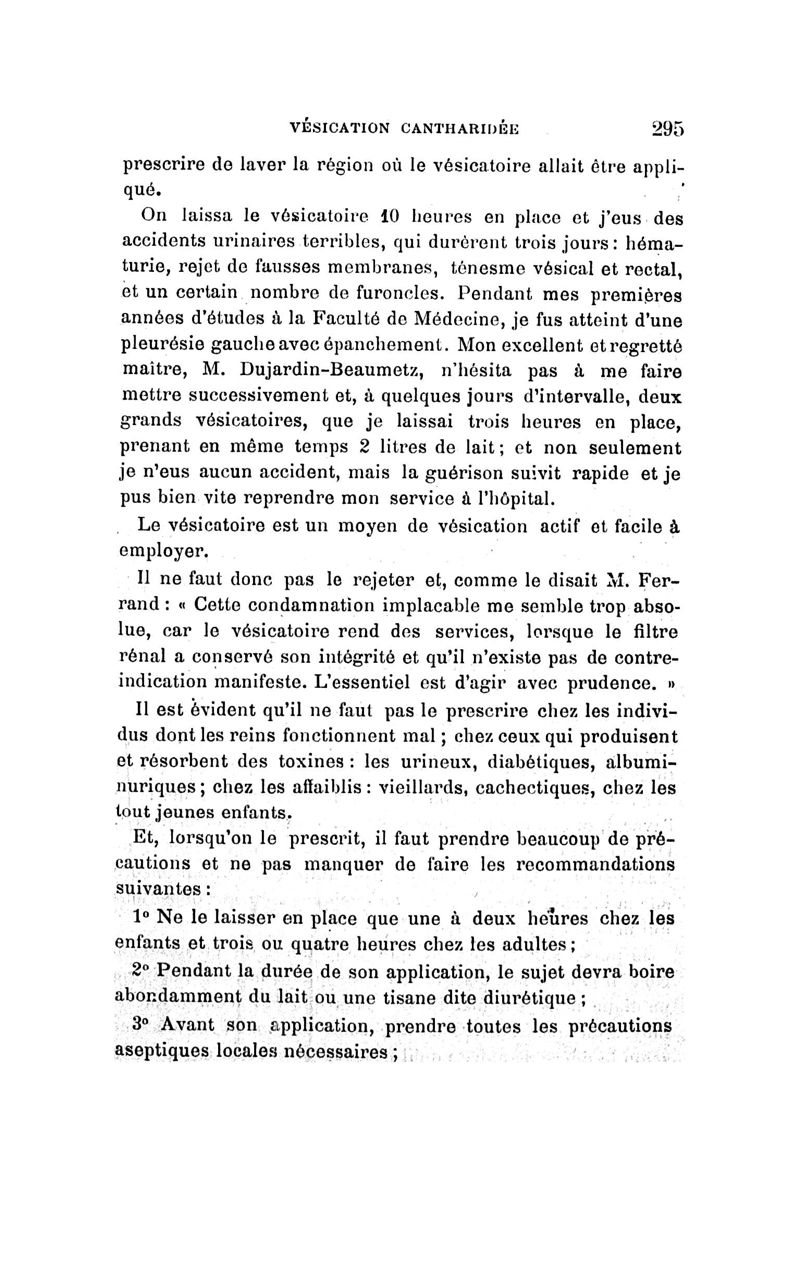 VÉSICATION CANTHARIDÉE 295

prescrire de laver la région où le vésicatoire allait être appliqué.

On laissa le vésicatoire 10 heures en place et j'eus des accidents urinaires terribles, qui durèrent trois jours : hématurie, rejet de fausses membranes, ténesme vésical et rectal, et un certain nombre de furoncles. Pendant mes premières années d'études à la Faculté de Médecine, je fus atteint d'une pleurésie gauche avec épanchement. Mon excellent et regretté maître, M. Dujardin-Beaumetz, n'hésita pas à me faire mettre successivement et, à quelques jours d'intervalle, deux grands vésicatoires, que je laissai trois heures en place, prenant en même temps 2 litres de lait ; et non seulement je n'eus aucun accident, mais la guérison suivit rapide et je pus bien vite reprendre mon service à l'hôpital.

Le vésicatoire est un moyen de vésication actif et facile à employer.

Il ne faut donc pas le rejeter et, comme le disait M. Ferrand : « Cette condamnation implacable me semble trop absolue, car le vésicatoire rend des services, lorsque le filtre rénal a conservé son intégrité et qu'il n'existe pas de contre-indication manifeste. L'essentiel est d'agir avec prudence. »

Il est évident qu'il ne faut pas le prescrire chez les individus dont les reins fonctionnent mal ; chez ceux qui produisent et résorbent des toxines : les urineux, diabétiques, albuminuriques ; chez les affaiblis : vieillards, cachectiques, chez les tout jeunes enfants.

Et, lorsqu'on le prescrit, il faut prendre beaucoup de précautions et ne pas manquer de faire les recommandations suivantes :

1° Ne le laisser en place que une à deux heures chez les enfants et trois ou quatre heures chez les adultes ;

2° Pendant la durée de son application, le sujet devra boire abondamment du lait ou une tisane dite diurétique ;

3° Avant son application, prendre toutes les précautions aseptiques locales nécessaires ;